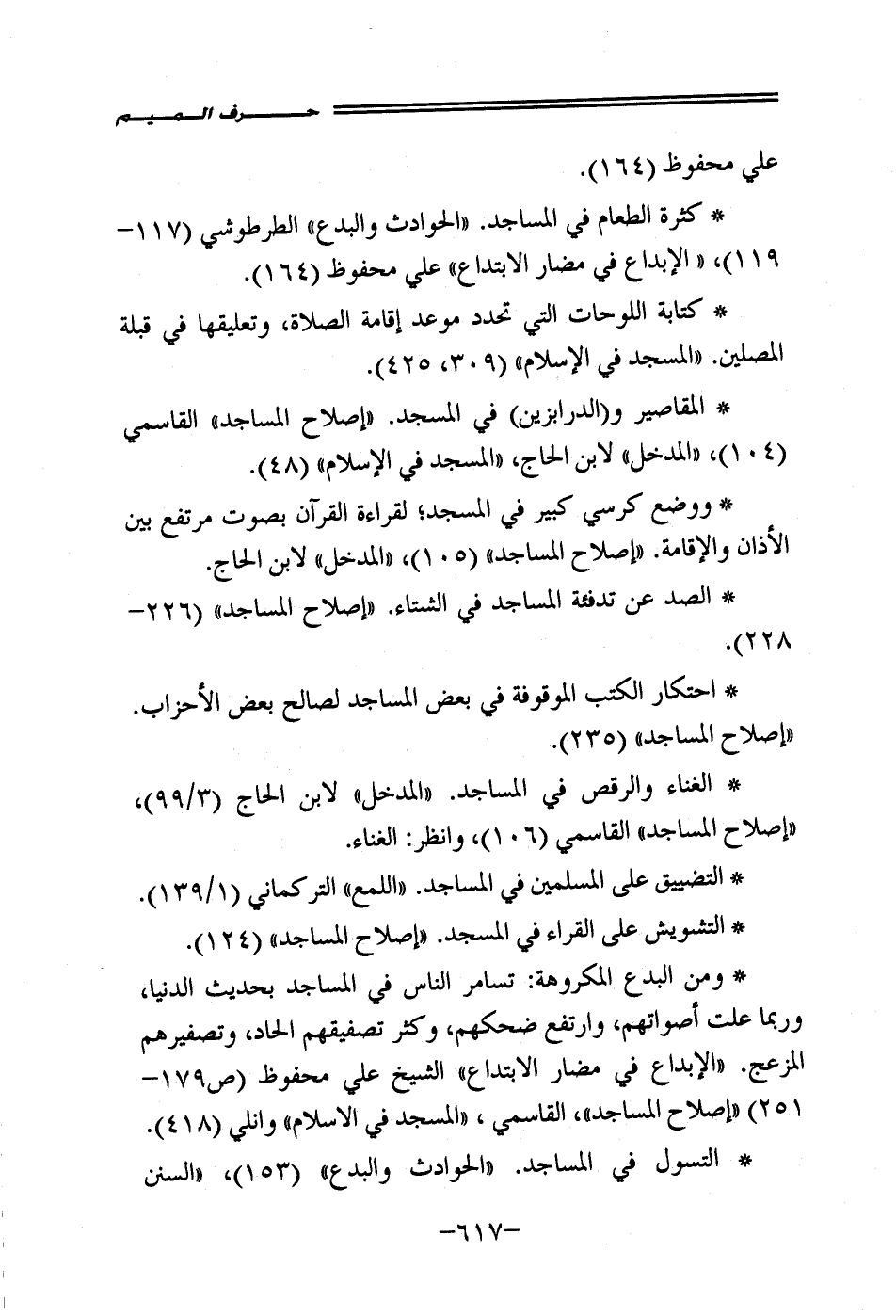 حرف الميم

علي محفوظ (١٦٤).

* كثرة الطعام في المساجد. «الحوادث والبدع» الطرطوشي (١١٧-١١٩)، «الإبداع في مضار الابتداع» علي محفوظ (١٦٤).

* كتابة اللوحات التي تحدد موعد إقامة الصلاة، وتعليقها في قبلة المصلين. «المسجد في الإسلام» (٣٠٩، ٤٢٥).

* المقاصير و(الدرابزين) في المسجد. «إصلاح المساجد» القاسمي (١٠٤)، «المدخل» لابن الحاج، «المسجد في الإسلام» (٤٨).

* ووضع كرسي كبير في المسجد؛ لقراءة القرآن بصوت مرتفع بين الأذان والإقامة. «إصلاح المساجد» (١٠٥)، «المدخل» لابن الحاج.

* الصد عن تدفئة المساجد في الشتاء. «إصلاح المساجد» (٢٢٦-٢٢٨).

* احتكار الكتب الموقوفة في بعض المساجد لصالح بعض الأحزاب. «إصلاح المساجد» (٢٣٥).

* الغناء والرقص في المساجد. «المدخل» لابن الحاج (٩٩/٣)، «إصلاح المساجد» القاسمي (١٠٦)، وانظر: الغناء.

* التضييق على المسلمين في المساجد. «اللمع» التركماني (١٣٩/١).

* التشويش على القراء في المسجد. «إصلاح المساجد» (١٢٤).

* ومن البدع المكروهة: تسامر الناس في المساجد بحديث الدنيا، وربما علت أصواتهم، وارتفع ضحكهم، وكثر تصفيقهم الحاد، وتصفيرهم المزعج. «الإبداع في مضار الابتداع» الشيخ علي محفوظ (ص١٧٩-٢٥١) «إصلاح المساجد»، القاسمي ، «المسجد في الاسلام» وانلي (٤١٨).

* التسول في المساجد. «الحوادث والبدع» (١٥٣)، «السنن

-٦١٧-